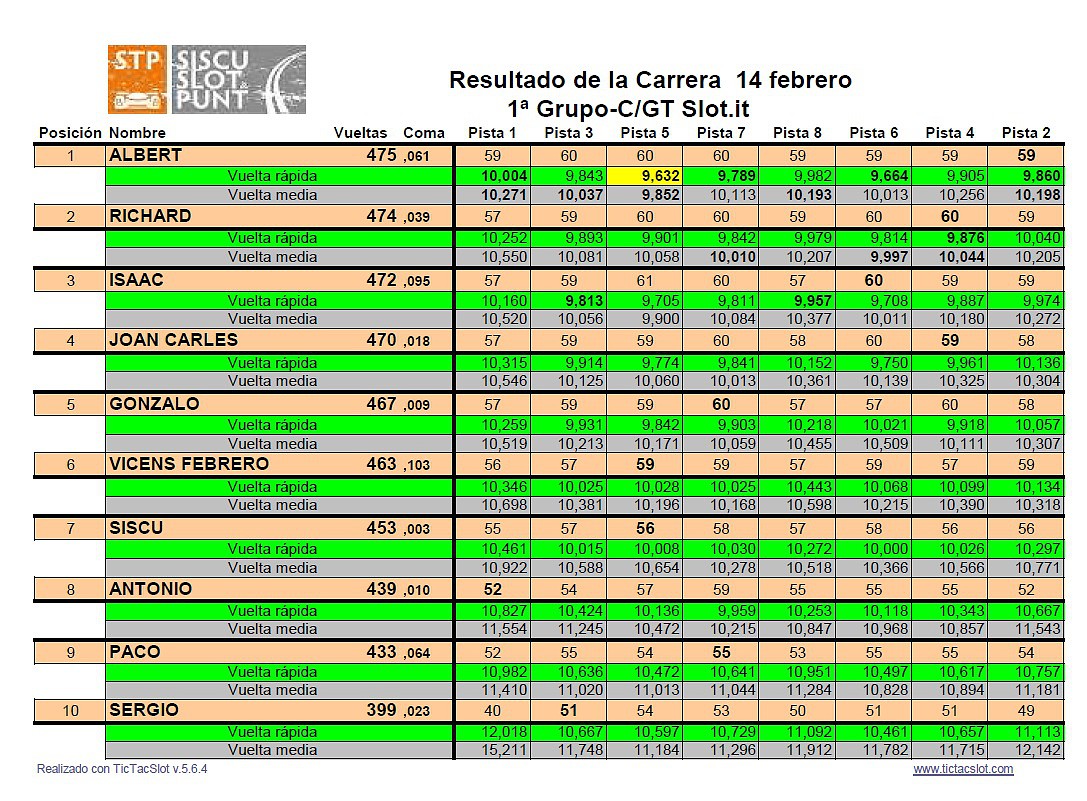 STP SISCU SLOT PUNT

Resultado de la Carrera 14 febrero
1ª Grupo-C/GT Slot.it

| Posición | Nombre | Vueltas | Coma | Pista 1 | Pista 3 | Pista 5 | Pista 7 | Pista 8 | Pista 6 | Pista 4 | Pista 2 |
|---|---|---|---|---|---|---|---|---|---|---|---|
| 1 | ALBERT | 475 | ,061 | 59 | 60 | 60 | 60 | 59 | 59 | 59 | 59 |
| | Vuelta rápida | | | 10,004 | 9,843 | 9,632 | 9,789 | 9,982 | 9,664 | 9,905 | 9,860 |
| | Vuelta media | | | 10,271 | 10,037 | 9,852 | 10,113 | 10,193 | 10,013 | 10,256 | 10,198 |
| 2 | RICHARD | 474 | ,039 | 57 | 59 | 60 | 60 | 59 | 60 | 60 | 59 |
| | Vuelta rápida | | | 10,252 | 9,893 | 9,901 | 9,842 | 9,979 | 9,814 | 9,876 | 10,040 |
| | Vuelta media | | | 10,550 | 10,081 | 10,058 | 10,010 | 10,207 | 9,997 | 10,044 | 10,205 |
| 3 | ISAAC | 472 | ,095 | 57 | 59 | 61 | 60 | 57 | 60 | 59 | 59 |
| | Vuelta rápida | | | 10,160 | 9,813 | 9,705 | 9,811 | 9,957 | 9,708 | 9,887 | 9,974 |
| | Vuelta media | | | 10,520 | 10,056 | 9,900 | 10,084 | 10,377 | 10,011 | 10,180 | 10,272 |
| 4 | JOAN CARLES | 470 | ,018 | 57 | 59 | 59 | 60 | 58 | 60 | 59 | 58 |
| | Vuelta rápida | | | 10,315 | 9,914 | 9,774 | 9,841 | 10,152 | 9,750 | 9,961 | 10,136 |
| | Vuelta media | | | 10,546 | 10,125 | 10,060 | 10,013 | 10,361 | 10,139 | 10,325 | 10,304 |
| 5 | GONZALO | 467 | ,009 | 57 | 59 | 59 | 60 | 57 | 57 | 60 | 58 |
| | Vuelta rápida | | | 10,259 | 9,931 | 9,842 | 9,903 | 10,218 | 10,021 | 9,918 | 10,057 |
| | Vuelta media | | | 10,519 | 10,213 | 10,171 | 10,059 | 10,455 | 10,509 | 10,111 | 10,307 |
| 6 | VICENS FEBRERO | 463 | ,103 | 56 | 57 | 59 | 59 | 57 | 59 | 57 | 59 |
| | Vuelta rápida | | | 10,346 | 10,025 | 10,028 | 10,025 | 10,443 | 10,068 | 10,099 | 10,134 |
| | Vuelta media | | | 10,698 | 10,381 | 10,196 | 10,168 | 10,598 | 10,215 | 10,390 | 10,318 |
| 7 | SISCU | 453 | ,003 | 55 | 57 | 56 | 58 | 57 | 58 | 56 | 56 |
| | Vuelta rápida | | | 10,461 | 10,015 | 10,008 | 10,030 | 10,272 | 10,000 | 10,026 | 10,297 |
| | Vuelta media | | | 10,922 | 10,588 | 10,654 | 10,278 | 10,518 | 10,366 | 10,566 | 10,771 |
| 8 | ANTONIO | 439 | ,010 | 52 | 54 | 57 | 59 | 55 | 55 | 55 | 52 |
| | Vuelta rápida | | | 10,827 | 10,424 | 10,136 | 9,959 | 10,253 | 10,118 | 10,343 | 10,667 |
| | Vuelta media | | | 11,554 | 11,245 | 10,472 | 10,215 | 10,847 | 10,968 | 10,857 | 11,543 |
| 9 | PACO | 433 | ,064 | 52 | 55 | 54 | 55 | 53 | 55 | 55 | 54 |
| | Vuelta rápida | | | 10,982 | 10,636 | 10,472 | 10,641 | 10,951 | 10,497 | 10,617 | 10,757 |
| | Vuelta media | | | 11,410 | 11,020 | 11,013 | 11,044 | 11,284 | 10,828 | 10,894 | 11,181 |
| 10 | SERGIO | 399 | ,023 | 40 | 51 | 54 | 53 | 50 | 51 | 51 | 49 |
| | Vuelta rápida | | | 12,018 | 10,667 | 10,597 | 10,729 | 11,092 | 10,461 | 10,657 | 11,113 |
| | Vuelta media | | | 15,211 | 11,748 | 11,184 | 11,296 | 11,912 | 11,782 | 11,715 | 12,142 |

Realizado con TicTacSlot v.5.6.4
www.tictacslot.com